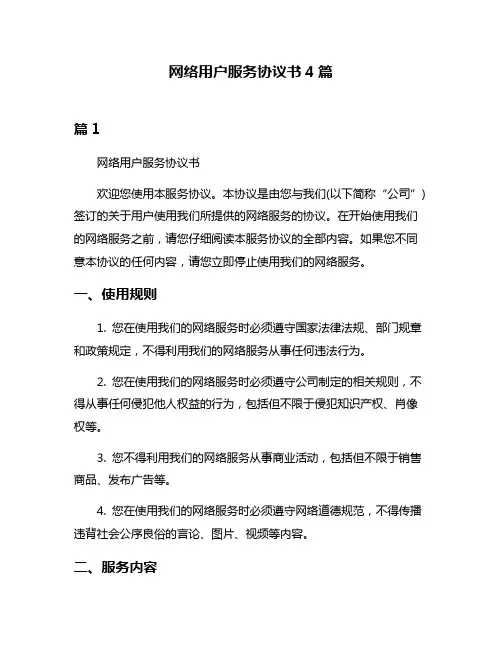 网络用户服务协议书 4 篇

篇 1

网络用户服务协议书

欢迎您使用本服务协议。本协议是由您与我们(以下简称“公司”)签订的关于用户使用我们所提供的网络服务的协议。在开始使用我们的网络服务之前，请您仔细阅读本服务协议的全部内容。如果您不同意本协议的任何内容，请您立即停止使用我们的网络服务。

一、使用规则

1. 您在使用我们的网络服务时必须遵守国家法律法规、部门规章和政策规定，不得利用我们的网络服务从事任何违法行为。

2. 您在使用我们的网络服务时必须遵守公司制定的相关规则，不得从事任何侵犯他人权益的行为，包括但不限于侵犯知识产权、肖像权等。

3. 您不得利用我们的网络服务从事商业活动，包括但不限于销售商品、发布广告等。

4. 您在使用我们的网络服务时必须遵守网络道德规范，不得传播违背社会公序良俗的言论、图片、视频等内容。

二、服务内容